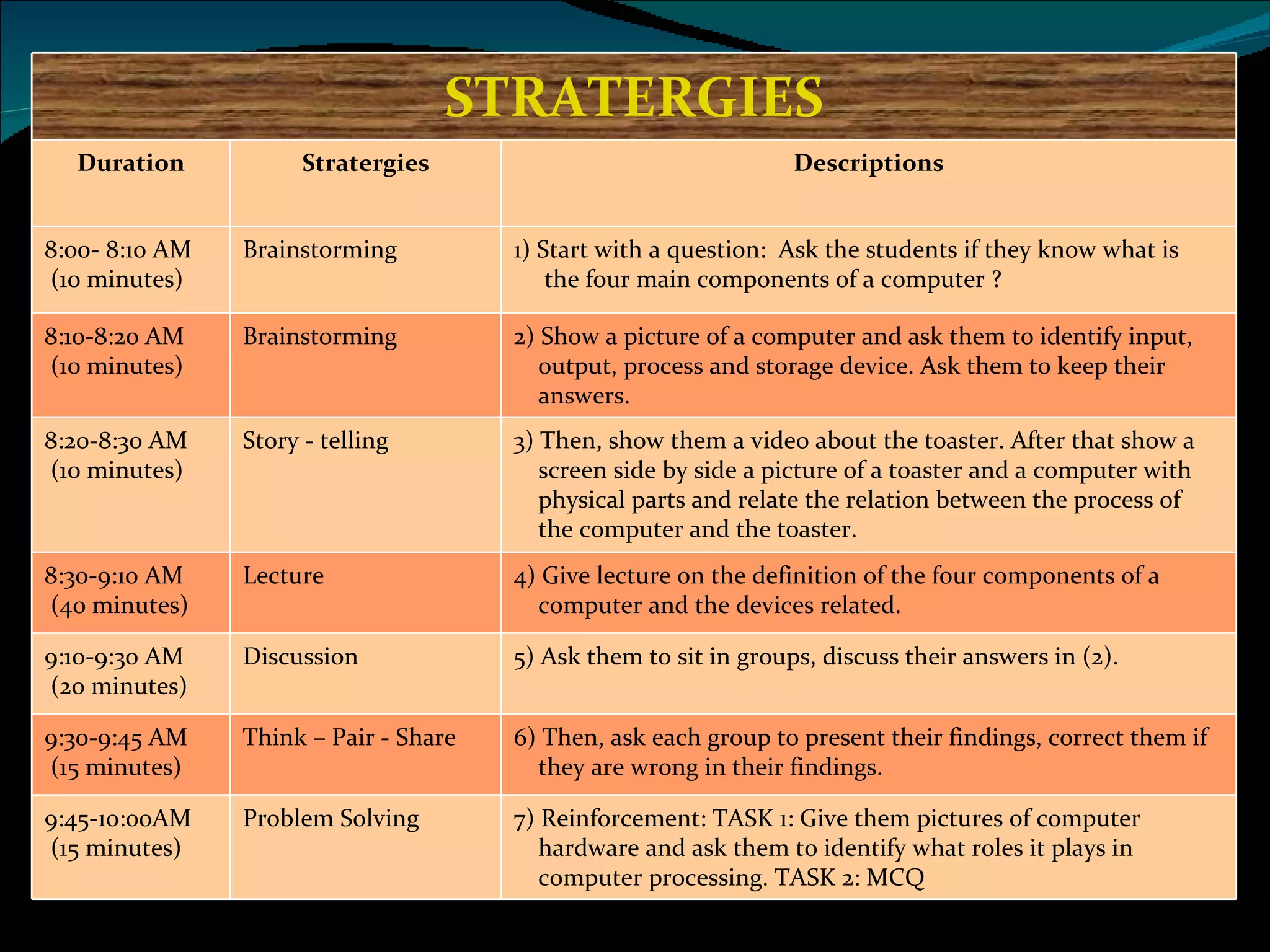 STRATERGIES

| Duration | Stratergies | Descriptions |
|---|---|---|
| 8:00- 8:10 AM (10 minutes) | Brainstorming | 1) Start with a question: Ask the students if they know what is the four main components of a computer ? |
| 8:10-8:20 AM (10 minutes) | Brainstorming | 2) Show a picture of a computer and ask them to identify input, output, process and storage device. Ask them to keep their answers. |
| 8:20-8:30 AM (10 minutes) | Story - telling | 3) Then, show them a video about the toaster. After that show a screen side by side a picture of a toaster and a computer with physical parts and relate the relation between the process of the computer and the toaster. |
| 8:30-9:10 AM (40 minutes) | Lecture | 4) Give lecture on the definition of the four components of a computer and the devices related. |
| 9:10-9:30 AM (20 minutes) | Discussion | 5) Ask them to sit in groups, discuss their answers in (2). |
| 9:30-9:45 AM (15 minutes) | Think – Pair - Share | 6) Then, ask each group to present their findings, correct them if they are wrong in their findings. |
| 9:45-10:00AM (15 minutes) | Problem Solving | 7) Reinforcement: TASK 1: Give them pictures of computer hardware and ask them to identify what roles it plays in computer processing. TASK 2: MCQ |